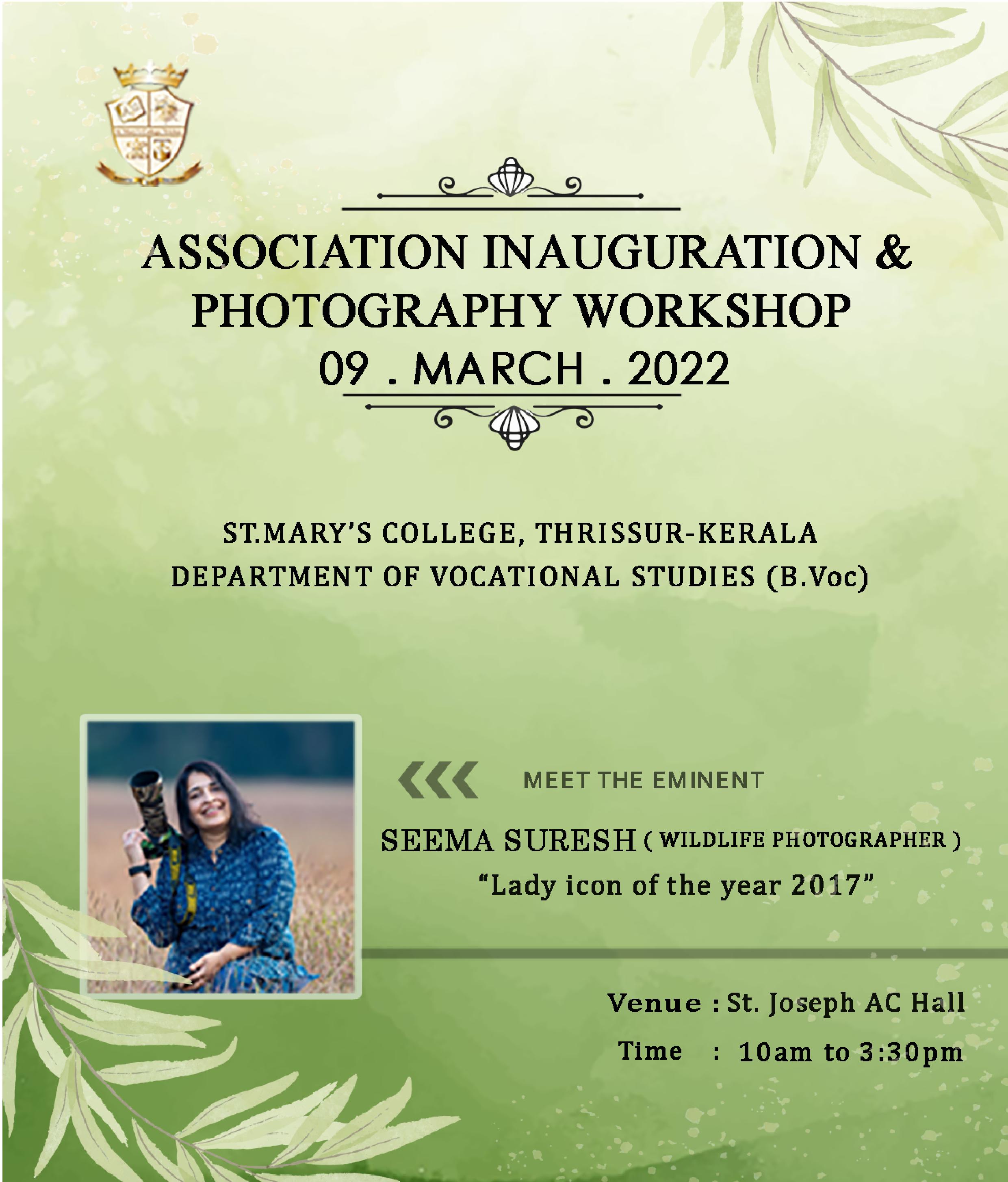 ASSOCIATION INAUGURATION & PHOTOGRAPHY WORKSHOP
09 . MARCH . 2022

ST.MARY'S COLLEGE, THRISSUR-KERALA
DEPARTMENT OF VOCATIONAL STUDIES (B.Voc)

MEET THE EMINENT

SEEMA SURESH ( WILDLIFE PHOTOGRAPHER )
"Lady icon of the year 2017"

Venue : St. Joseph AC Hall
Time : 10am to 3:30pm